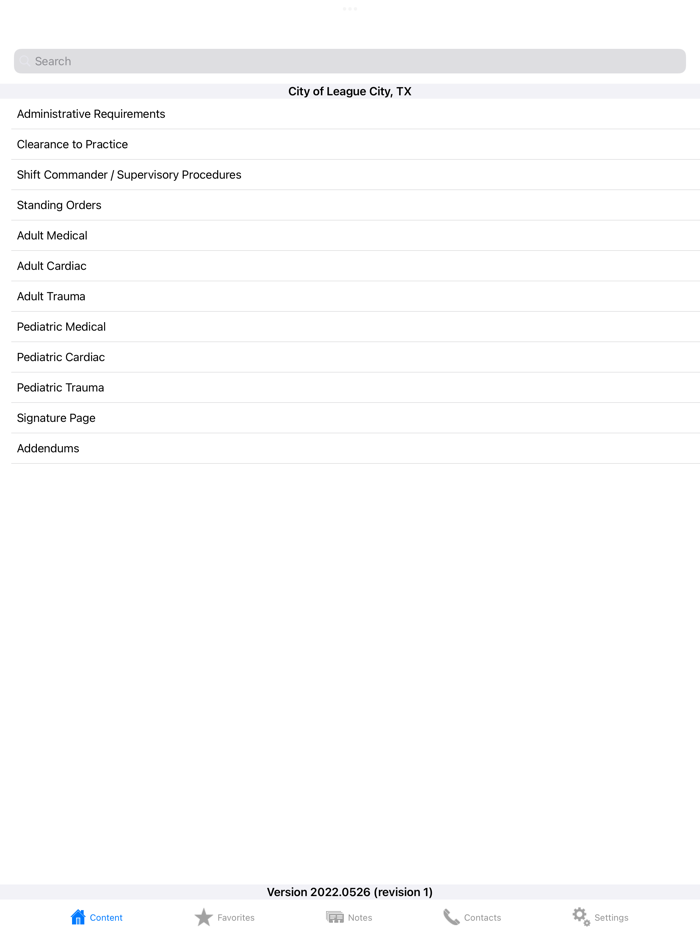 Search

City of League City, TX

Administrative Requirements

Clearance to Practice

Shift Commander / Supervisory Procedures

Standing Orders

Adult Medical

Adult Cardiac

Adult Trauma

Pediatric Medical

Pediatric Cardiac

Pediatric Trauma

Signature Page

Addendums

Version 2022.0526 (revision 1)

Content Favorites Notes Contacts Settings